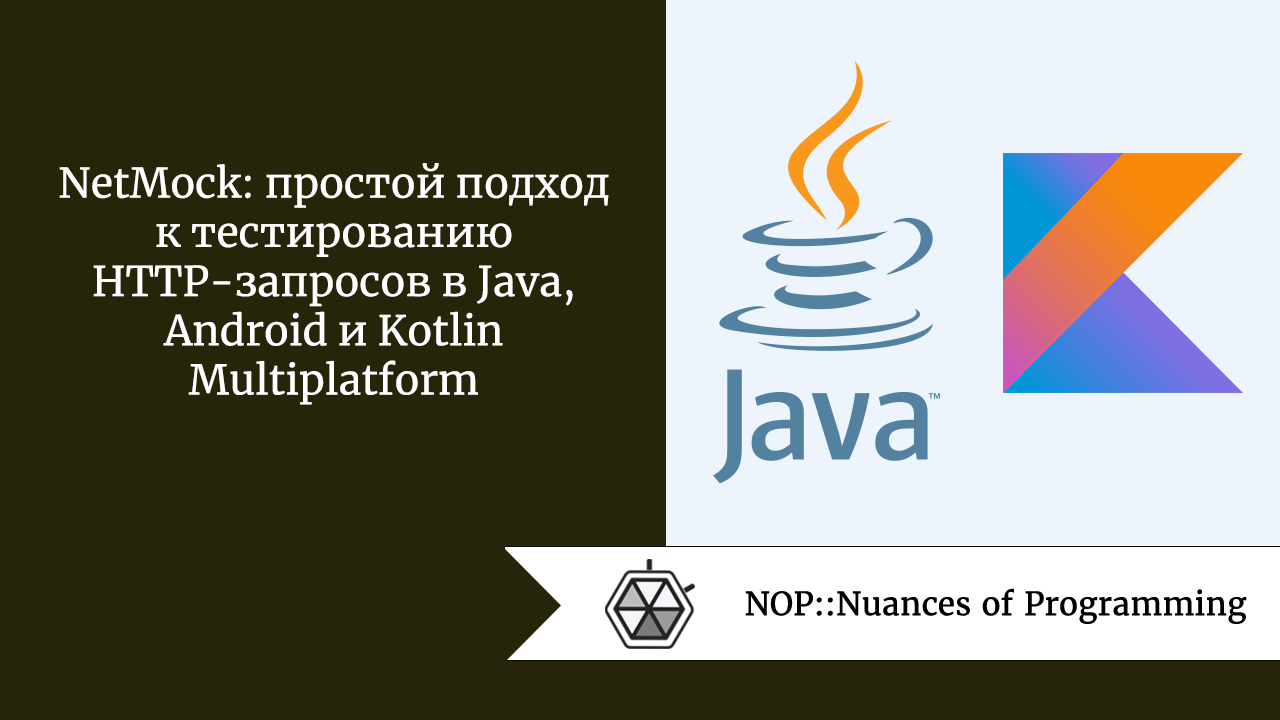 NetMock: простой подход к тестированию HTTP-запросов в Java, Android и Kotlin Multiplatform

Java™

NOP::Nuances of Programming